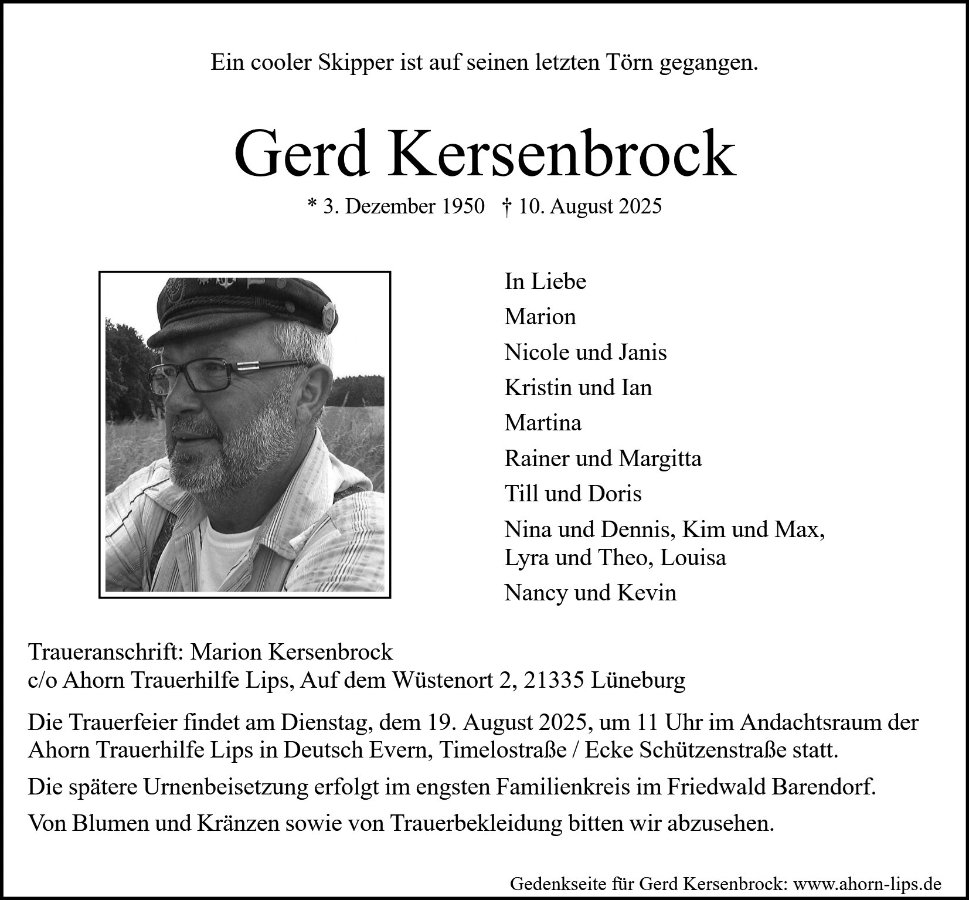 Ein cooler Skipper ist auf seinen letzten Törn gegangen.

Gerd Kersenbrock

* 3. Dezember 1950 † 10. August 2025

In Liebe
Marion
Nicole und Janis
Kristin und Ian
Martina
Rainer und Margitta
Till und Doris
Nina und Dennis, Kim und Max, Lyra und Theo, Louisa
Nancy und Kevin

Traueranschrift: Marion Kersenbrock
c/o Ahorn Trauerhilfe Lips, Auf dem Wüstenort 2, 21335 Lüneburg

Die Trauerfeier findet am Dienstag, dem 19. August 2025, um 11 Uhr im Andachtsraum der Ahorn Trauerhilfe Lips in Deutsch Evern, Timelostraße / Ecke Schützenstraße statt.

Die spätere Urnenbeisetzung erfolgt im engsten Familienkreis im Friedwald Barendorf.

Von Blumen und Kränzen sowie von Trauerbekleidung bitten wir abzusehen.

Gedenkseite für Gerd Kersenbrock: www.ahorn-lips.de